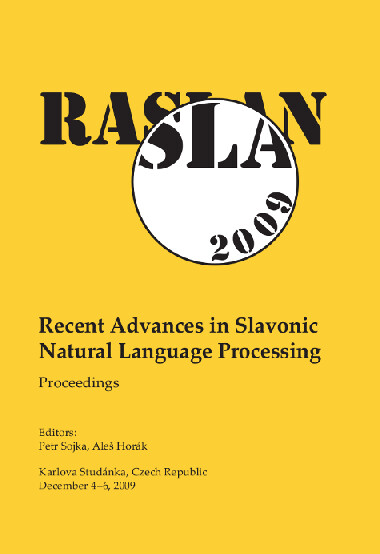 RASLAN

2009

Recent Advances in Slavonic Natural Language Processing

Proceedings

Editors:
Petr Sojka, Aleš Horák

Karlova Studánka, Czech Republic
December 4–6, 2009